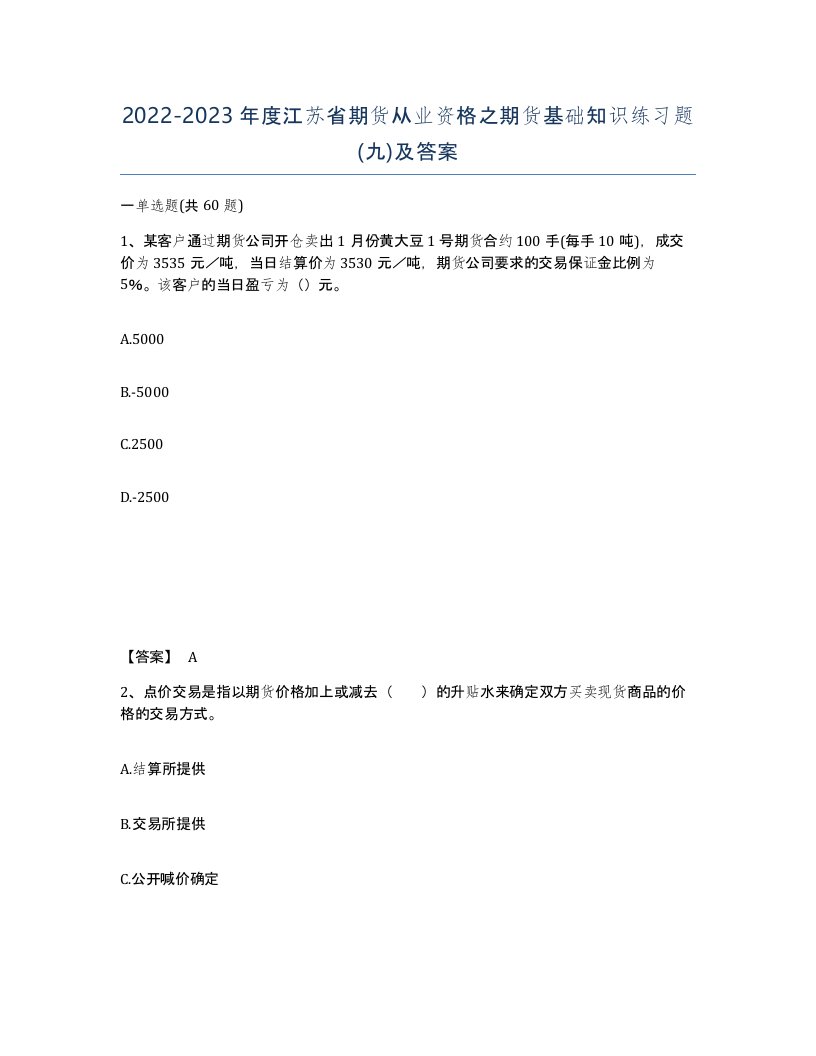 2022-2023年度江苏省期货从业资格之期货基础知识练习题(九)及答案

一单选题(共60题)

1、某客户通过期货公司开仓卖出1月份黄大豆1号期货合约100手(每手10吨)，成交价为3535元／吨，当日结算价为3530元／吨，期货公司要求的交易保证金比例为5%。该客户的当日盈亏为（）元。

A.5000

B.-5000

C.2500

D.-2500

【答案】 A

2、点价交易是指以期货价格加上或减去（　　）的升贴水来确定双方买卖现货商品的价格的交易方式。

A.结算所提供

B.交易所提供

C.公开喊价确定